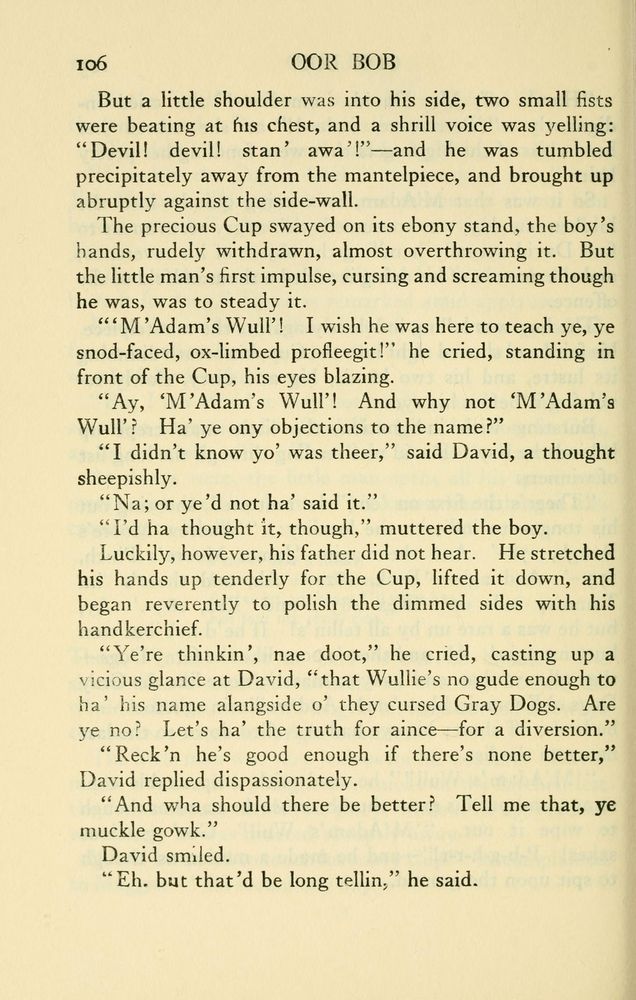 106 OOR BOB

But a little shoulder was into his side, two small fists were beating at his chest, and a shrill voice was yelling: "Devil! devil! stan' awa'!"—and he was tumbled precipitately away from the mantelpiece, and brought up abruptly against the side-wall.

The precious Cup swayed on its ebony stand, the boy's hands, rudely withdrawn, almost overthrowing it. But the little man's first impulse, cursing and screaming though he was, was to steady it.

"'M'Adam's Wull'! I wish he was here to teach ye, ye snod-faced, ox-limbed profleegit!" he cried, standing in front of the Cup, his eyes blazing.

"Ay, 'M'Adam's Wull'! And why not 'M'Adam's Wull'? Ha' ye ony objections to the name?"

"I didn't know yo' was theer," said David, a thought sheepishly.

"Na; or ye'd not ha' said it."

"I'd ha thought it, though," muttered the boy.

Luckily, however, his father did not hear. He stretched his hands up tenderly for the Cup, lifted it down, and began reverently to polish the dimmed sides with his handkerchief.

"Ye're thinkin', nae doot," he cried, casting up a vicious glance at David, "that Wullie's no gude enough to ha' his name alangside o' they cursed Gray Dogs. Are ye no? Let's ha' the truth for aince—for a diversion."

"Reck'n he's good enough if there's none better," David replied dispassionately.

"And wha should there be better? Tell me that, ye muckle gowk."

David smiled.

"Eh, but that'd be long tellin," he said.